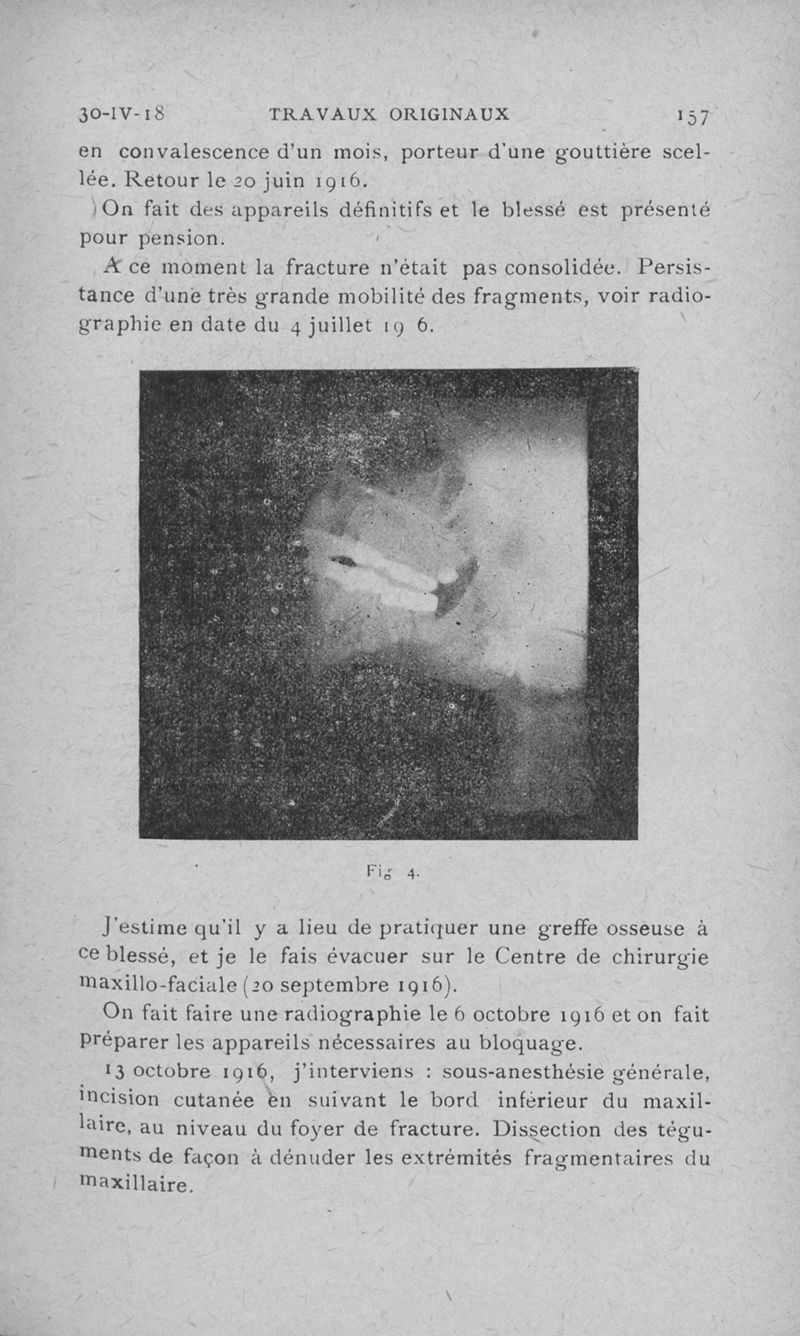 30-IV-18 TRAVAUX ORIGINAUX 157

en convalescence d'un mois, porteur d'une gouttière scellée. Retour le 20 juin 1916.

On fait des appareils définitifs et le blessé est présenté pour pension.

A ce moment la fracture n'était pas consolidée. Persistance d'une très grande mobilité des fragments, voir radiographie en date du 4 juillet 19 6.

Fig 4.

J'estime qu'il y a lieu de pratiquer une greffe osseuse à ce blessé, et je le fais évacuer sur le Centre de chirurgie maxillo-faciale (20 septembre 1916).

On fait faire une radiographie le 6 octobre 1916 et on fait préparer les appareils nécessaires au bloquage.

13 octobre 1916, j'interviens : sous-anesthésie générale, incision cutanée en suivant le bord inférieur du maxillaire, au niveau du foyer de fracture. Dissection des téguments de façon à dénuder les extrémités fragmentaires du maxillaire.